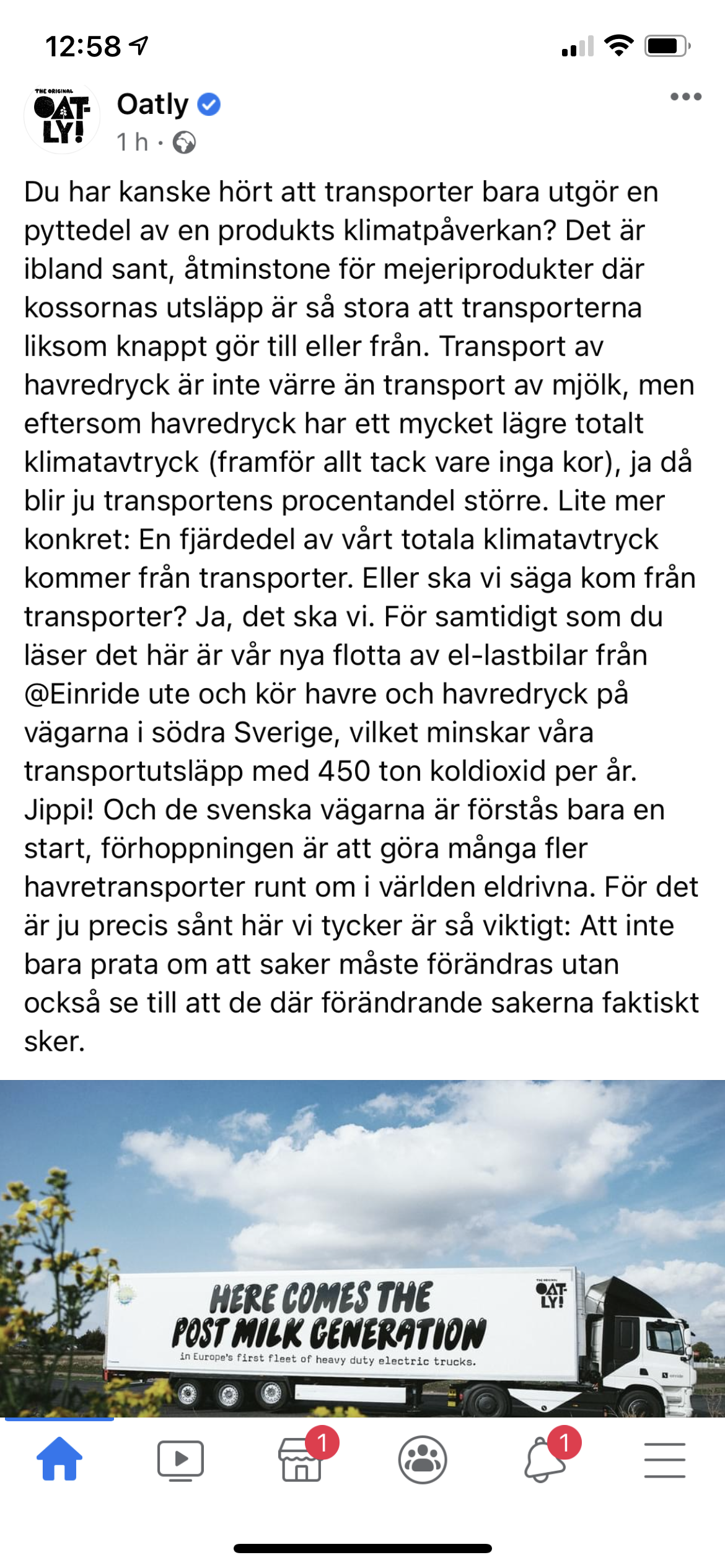 12:58

THE ORIGINAL OAT-LY!

Oatly
1 h ·

Du har kanske hört att transporter bara utgör en pyttedel av en produkts klimatpåverkan? Det är ibland sant, åtminstone för mejeriprodukter där kossornas utsläpp är så stora att transporterna liksom knappt gör till eller från. Transport av havredryck är inte värre än transport av mjölk, men eftersom havredryck har ett mycket lägre totalt klimatavtryck (framför allt tack vare inga kor), ja då blir ju transportens procentandel större. Lite mer konkret: En fjärdedel av vårt totala klimatavtryck kommer från transporter. Eller ska vi säga kom från transporter? Ja, det ska vi. För samtidigt som du läser det här är vår nya flotta av el-lastbilar från @Einride ute och kör havre och havredryck på vägarna i södra Sverige, vilket minskar våra transportutsläpp med 450 ton koldioxid per år. Jippi! Och de svenska vägarna är förstås bara en start, förhoppningen är att göra många fler havretransporter runt om i världen eldrivna. För det är ju precis sånt här vi tycker är så viktigt: Att inte bara prata om att saker måste förändras utan också se till att de där förändrande sakerna faktiskt sker.

HERE COMES THE POST MILK GENERATION
in Europe's first fleet of heavy duty electric trucks.
THE ORIGINAL OAT-LY!

1
1